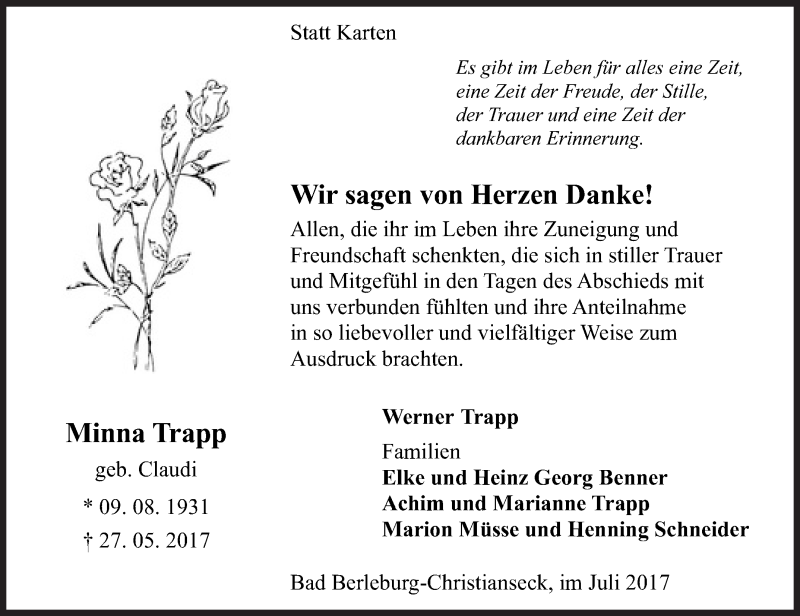 Statt Karten

Es gibt im Leben für alles eine Zeit, eine Zeit der Freude, der Stille, der Trauer und eine Zeit der dankbaren Erinnerung.

Wir sagen von Herzen Danke!

Allen, die ihr im Leben ihre Zuneigung und Freundschaft schenkten, die sich in stiller Trauer und Mitgefühl in den Tagen des Abschieds mit uns verbunden fühlten und ihre Anteilnahme in so liebevoller und vielfältiger Weise zum Ausdruck brachten.

Minna Trapp
geb. Claudi
* 09. 08. 1931
† 27. 05. 2017

Werner Trapp

Familien
Elke und Heinz Georg Benner
Achim und Marianne Trapp
Marion Müsse und Henning Schneider

Bad Berleburg-Christianseck, im Juli 2017